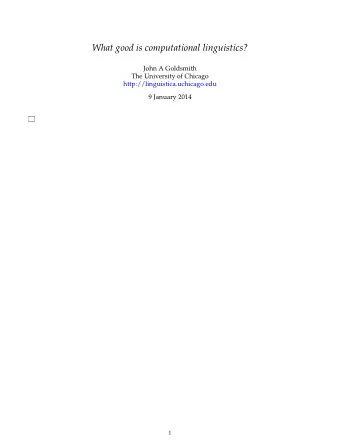 What good is computational linguistics?

John A Goldsmith
The University of Chicago
http://linguistica.uchicago.edu

9 January 2014

1